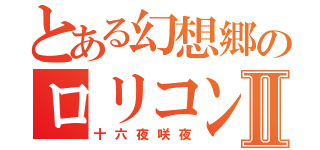 とある幻想郷の
ロリコンII
十六夜咲夜